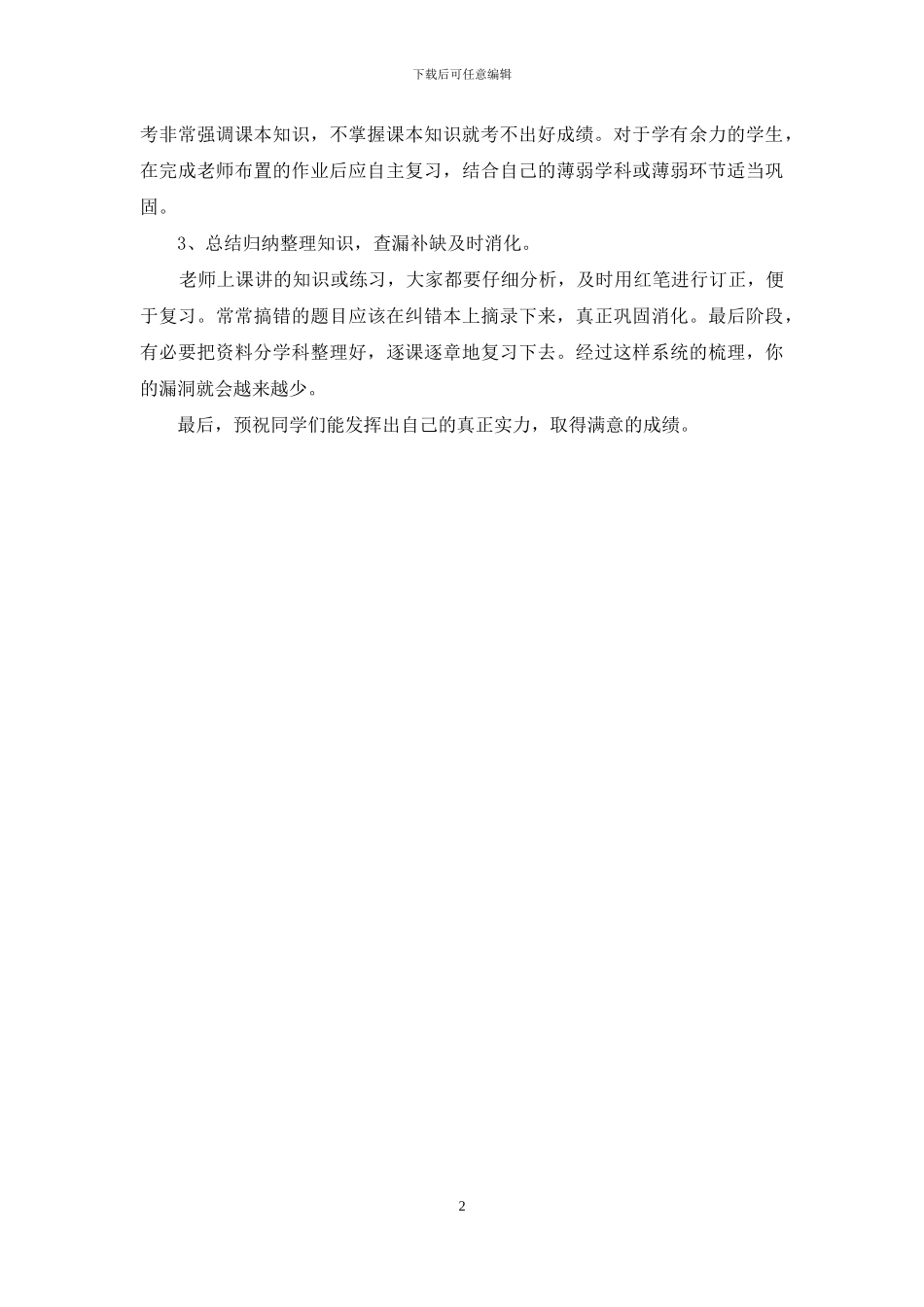 下载后可任意编辑

考非常强调课本知识，不掌握课本知识就考不出好成绩。对于学有余力的学生，在完成老师布置的作业后应自主复习，结合自己的薄弱学科或薄弱环节适当巩固。

3、总结归纳整理知识，查漏补缺及时消化。

老师上课讲的知识或练习，大家都要仔细分析，及时用红笔进行订正，便于复习。常常搞错的题目应该在纠错本上摘录下来，真正巩固消化。最后阶段，有必要把资料分学科整理好，逐课逐章地复习下去。经过这样系统的梳理，你的漏洞就会越来越少。

最后，预祝同学们能发挥出自己的真正实力，取得满意的成绩。

2